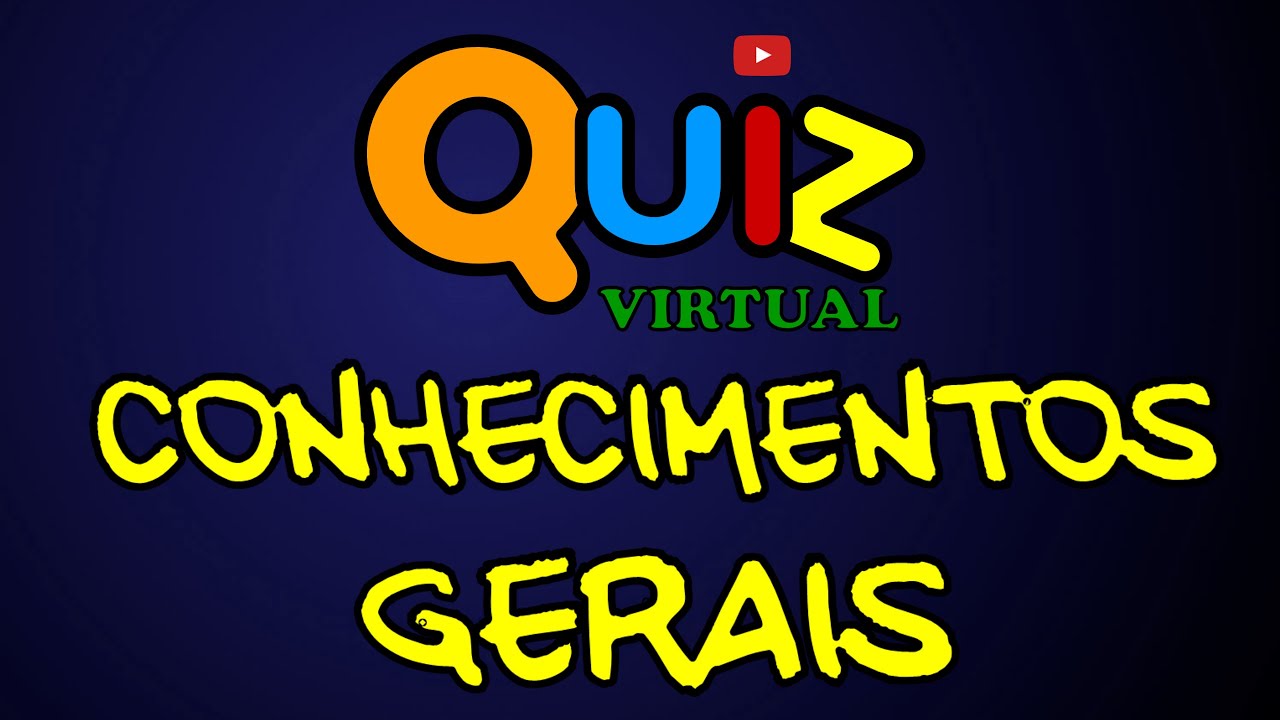 QUIZ
VIRTUAL
CONHECIMENTOS
GERAIS